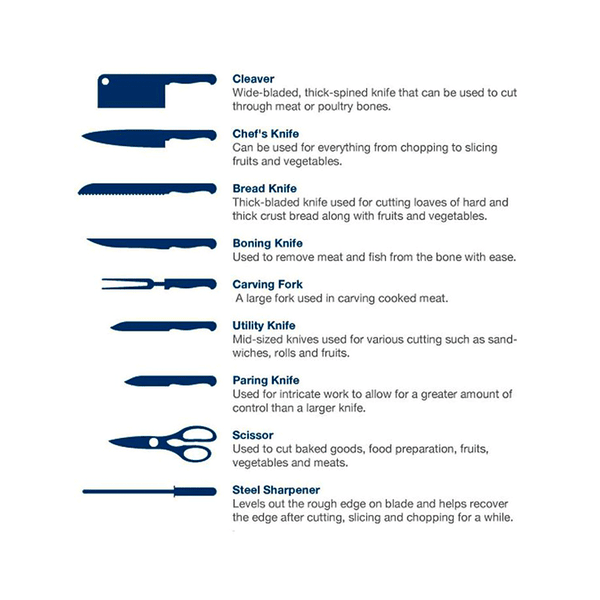 Cleaver
Wide-bladed, thick-spined knife that can be used to cut through meat or poultry bones.

Chef's Knife
Can be used for everything from chopping to slicing fruits and vegetables.

Bread Knife
Thick-bladed knife used for cutting loaves of hard and thick crust bread along with fruits and vegetables.

Boning Knife
Used to remove meat and fish from the bone with ease.

Carving Fork
A large fork used in carving cooked meat.

Utility Knife
Mid-sized knives used for various cutting such as sandwiches, rolls and fruits.

Paring Knife
Used for intricate work to allow for a greater amount of control than a larger knife.

Scissor
Used to cut baked goods, food preparation, fruits, vegetables and meats.

Steel Sharpener
Levels out the rough edge on blade and helps recover the edge after cutting, slicing and chopping for a while.